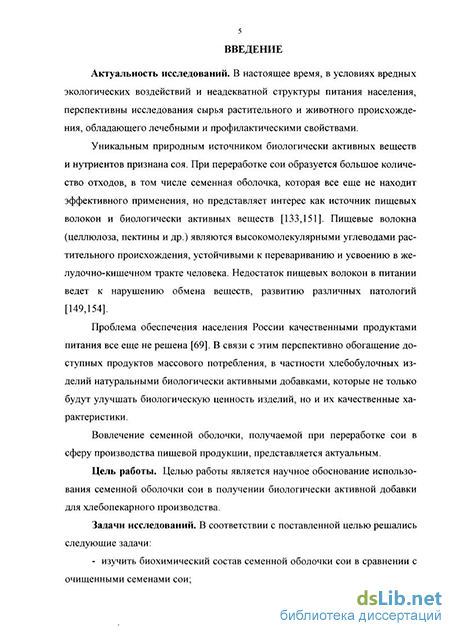 5

ВВЕДЕНИЕ

Актуальность исследований. В настоящее время, в условиях вредных экологических воздействий и неадекватной структуры питания населения, перспективны исследования сырья растительного и животного происхождения, обладающего лечебными и профилактическими свойствами.

Уникальным природным источником биологически активных веществ и нутриентов признана соя. При переработке сои образуется большое количество отходов, в том числе семенная оболочка, которая все еще не находит эффективного применения, но представляет интерес как источник пищевых волокон и биологически активных веществ [133,151]. Пищевые волокна (целлюлоза, пектины и др.) являются высокомолекулярными углеводами растительного происхождения, устойчивыми к перевариванию и усвоению в желудочно-кишечном тракте человека. Недостаток пищевых волокон в питании ведет к нарушению обмена веществ, развитию различных патологий [149,154].

Проблема обеспечения населения России качественными продуктами питания все еще не решена [69]. В связи с этим перспективно обогащение доступных продуктов массового потребления, в частности хлебобулочных изделий натуральными биологически активными добавками, которые не только будут улучшать биологическую ценность изделий, но и их качественные характеристики.

Вовлечение семенной оболочки, получаемой при переработке сои в сферу производства пищевой продукции, представляется актуальным.

Цель работы. Целью работы является научное обоснование использования семенной оболочки сои в получении биологически активной добавки для хлебопекарного производства.

Задачи исследований. В соответствии с поставленной целью решались следующие задачи:

- изучить биохимический состав семенной оболочки сои в сравнении с очищенными семенами сои;

dsLib.net
библиотека диссертаций